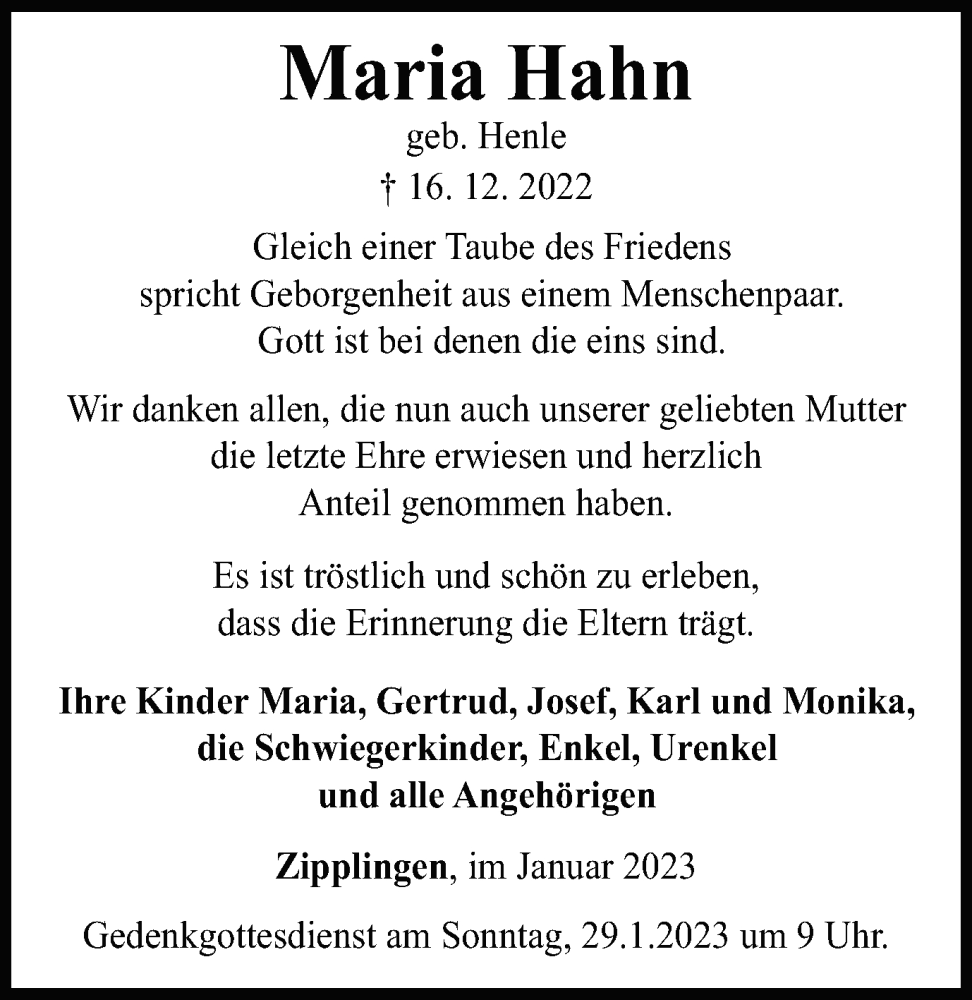 Maria Hahn
geb. Henle
† 16. 12. 2022

Gleich einer Taube des Friedens spricht Geborgenheit aus einem Menschenpaar. Gott ist bei denen die eins sind.

Wir danken allen, die nun auch unserer geliebten Mutter die letzte Ehre erwiesen und herzlich Anteil genommen haben.

Es ist tröstlich und schön zu erleben, dass die Erinnerung die Eltern trägt.

Ihre Kinder Maria, Gertrud, Josef, Karl und Monika, die Schwiegerkinder, Enkel, Urenkel und alle Angehörigen

Zipplingen, im Januar 2023

Gedenkgottesdienst am Sonntag, 29.1.2023 um 9 Uhr.